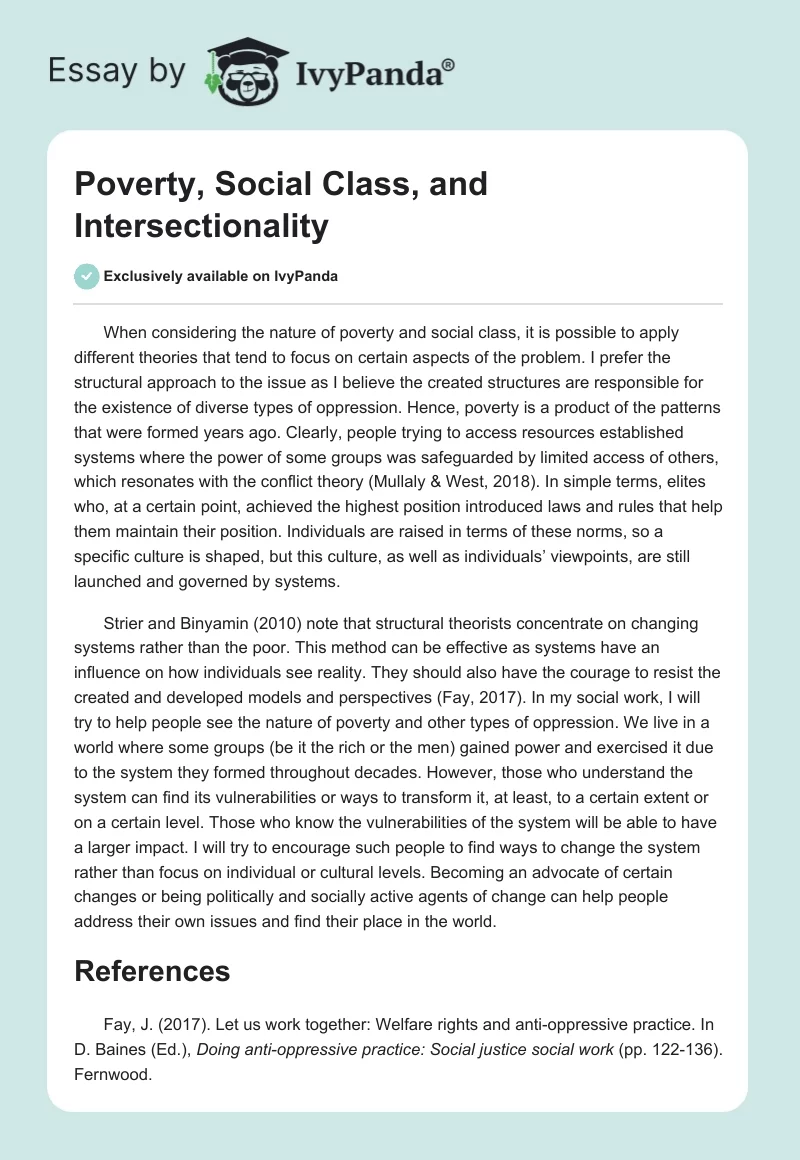 Essay by IvyPanda®

Poverty, Social Class, and Intersectionality

Exclusively available on IvyPanda

When considering the nature of poverty and social class, it is possible to apply different theories that tend to focus on certain aspects of the problem. I prefer the structural approach to the issue as I believe the created structures are responsible for the existence of diverse types of oppression. Hence, poverty is a product of the patterns that were formed years ago. Clearly, people trying to access resources established systems where the power of some groups was safeguarded by limited access of others, which resonates with the conflict theory (Mullaly & West, 2018). In simple terms, elites who, at a certain point, achieved the highest position introduced laws and rules that help them maintain their position. Individuals are raised in terms of these norms, so a specific culture is shaped, but this culture, as well as individuals' viewpoints, are still launched and governed by systems.

Strier and Binyamin (2010) note that structural theorists concentrate on changing systems rather than the poor. This method can be effective as systems have an influence on how individuals see reality. They should also have the courage to resist the created and developed models and perspectives (Fay, 2017). In my social work, I will try to help people see the nature of poverty and other types of oppression. We live in a world where some groups (be it the rich or the men) gained power and exercised it due to the system they formed throughout decades. However, those who understand the system can find its vulnerabilities or ways to transform it, at least, to a certain extent or on a certain level. Those who know the vulnerabilities of the system will be able to have a larger impact. I will try to encourage such people to find ways to change the system rather than focus on individual or cultural levels. Becoming an advocate of certain changes or being politically and socially active agents of change can help people address their own issues and find their place in the world.

References

Fay, J. (2017). Let us work together: Welfare rights and anti-oppressive practice. In D. Baines (Ed.), Doing anti-oppressive practice: Social justice social work (pp. 122-136). Fernwood.